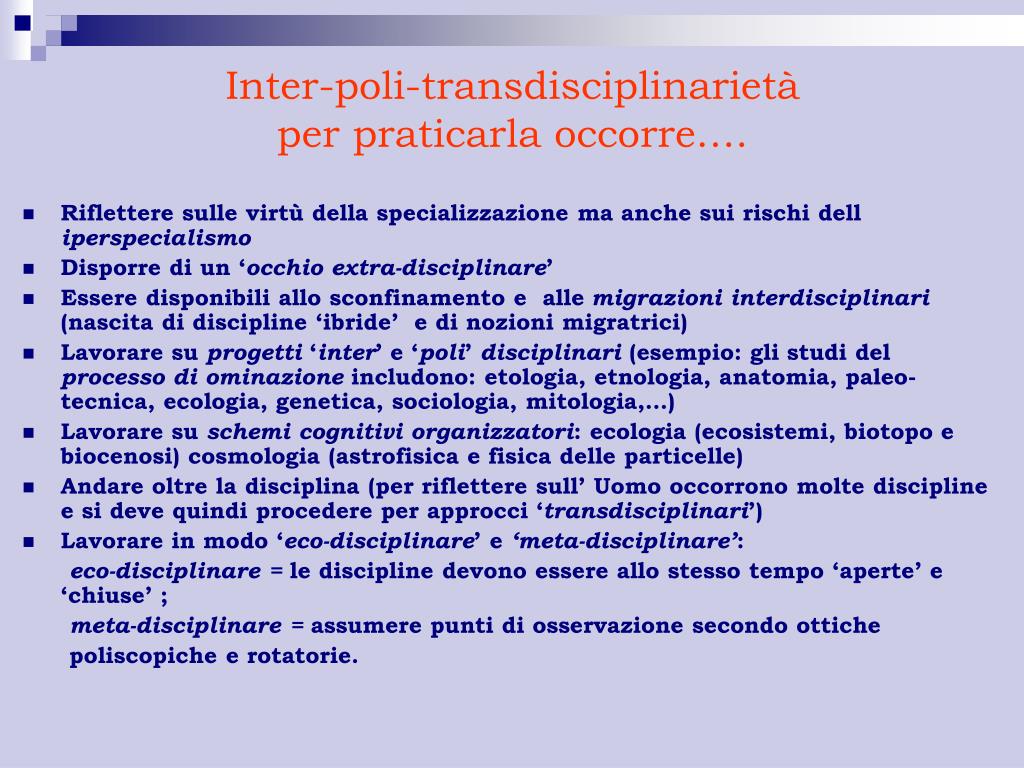 Inter-poli-transdisciplinarietà
per praticarla occorre....

- Riflettere sulle virtù della specializzazione ma anche sui rischi dell *iperspecialismo*
- Disporre di un '*occhio extra-disciplinare*'
- Essere disponibili allo sconfinamento e alle *migrazioni interdisciplinari* (nascita di discipline 'ibride' e di nozioni migratrici)
- Lavorare su *progetti* '*inter*' e '*poli*' *disciplinari* (esempio: gli studi del *processo di ominazione* includono: etologia, etnologia, anatomia, paleo-tecnica, ecologia, genetica, sociologia, mitologia,...)
- Lavorare su *schemi cognitivi organizzatori*: ecologia (ecosistemi, biotopo e biocenosi) cosmologia (astrofisica e fisica delle particelle)
- Andare oltre la disciplina (per riflettere sull' Uomo occorrono molte discipline e si deve quindi procedere per approcci '*transdisciplinari*')
- Lavorare in modo '*eco-disciplinare*' e '*meta-disciplinare*':

*eco-disciplinare* = le discipline devono essere allo stesso tempo 'aperte' e 'chiuse' ;

*meta-disciplinare* = assumere punti di osservazione secondo ottiche poliscopiche e rotatorie.